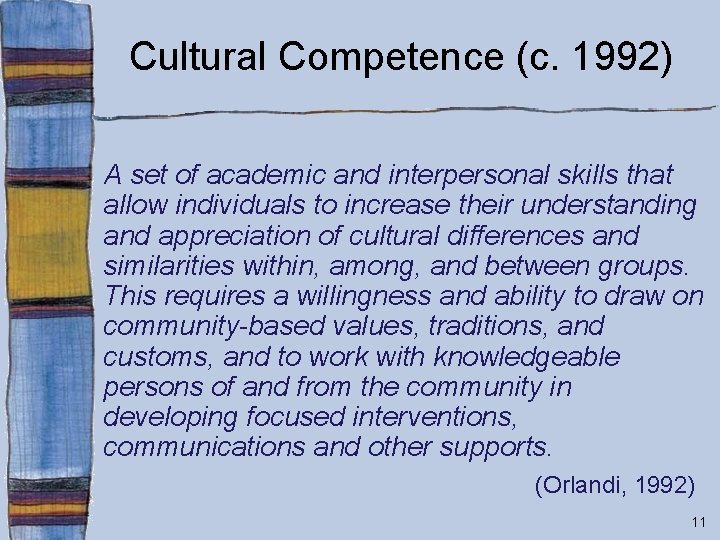 Cultural Competence (c. 1992)

A set of academic and interpersonal skills that allow individuals to increase their understanding and appreciation of cultural differences and similarities within, among, and between groups. This requires a willingness and ability to draw on community-based values, traditions, and customs, and to work with knowledgeable persons of and from the community in developing focused interventions, communications and other supports.

(Orlandi, 1992)

11